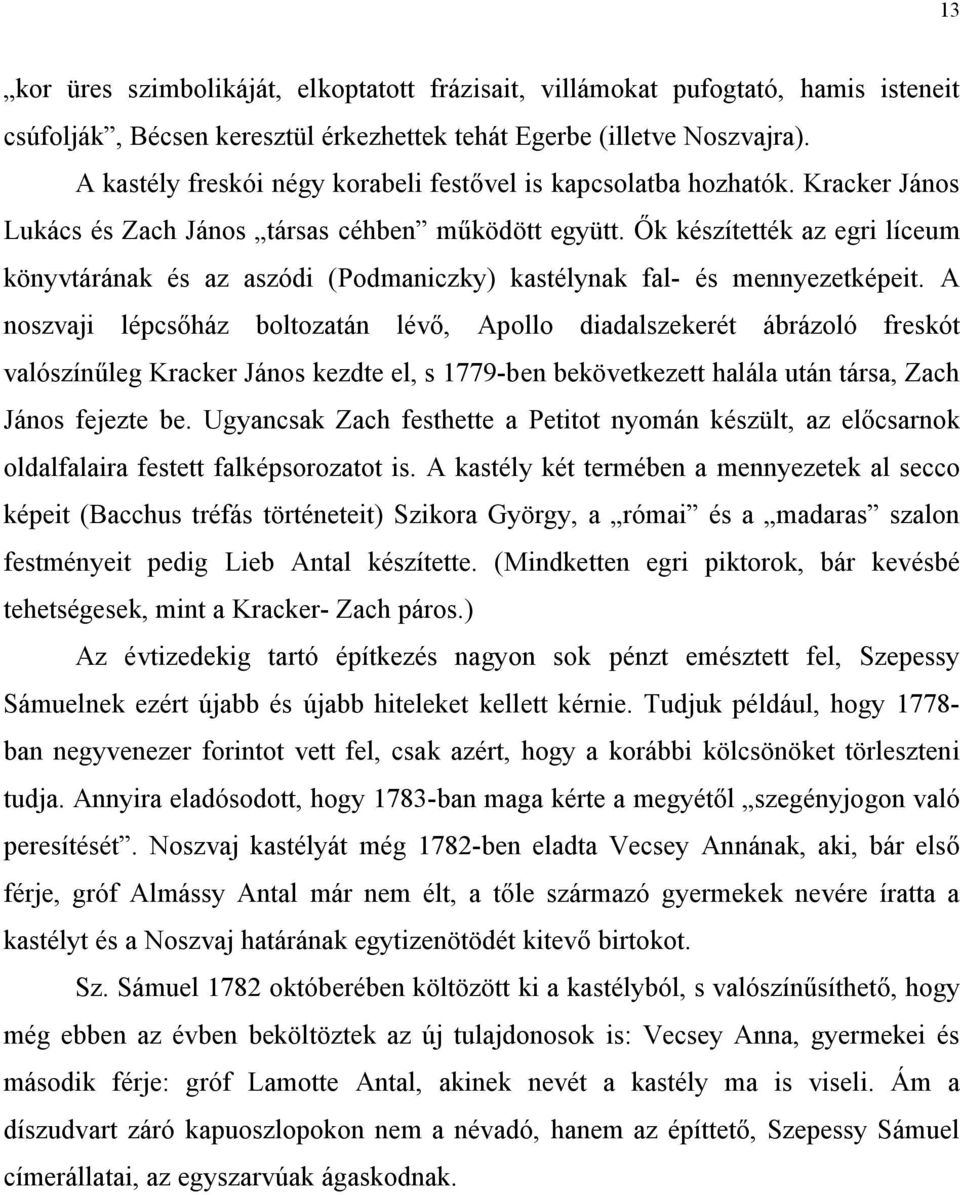 13

„kor üres szimbolikáját, elkoptatott frázisait, villámokat pufogtató, hamis isteneit csúfolják”, Bécsen keresztül érkezhettek tehát Egerbe (illetve Noszvajra).

A kastély freskói négy korabeli festővel is kapcsolatba hozhatók. Kracker János Lukács és Zach János „társas céhben” működött együtt. Ők készítették az egri líceum könyvtárának és az aszódi (Podmaniczky) kastélynak fal- és mennyezetképeit. A noszvaji lépcsőház boltozatán lévő, Apollo diadalszekerét ábrázoló freskót valószínűleg Kracker János kezdte el, s 1779-ben bekövetkezett halála után társa, Zach János fejezte be. Ugyancsak Zach festhette a Petitot nyomán készült, az előcsarnok oldalfalaira festett falképsorozatot is. A kastély két termében a mennyezetek al secco képeit (Bacchus tréfás történeteit) Szikora György, a „római” és a „madaras” szalon festményeit pedig Lieb Antal készítette. (Mindketten egri piktorok, bár kevésbé tehetségesek, mint a Kracker- Zach páros.)

Az évtizedekig tartó építkezés nagyon sok pénzt emésztett fel, Szepessy Sámuelnek ezért újabb és újabb hiteleket kellett kérnie. Tudjuk például, hogy 1778-ban negyvenezer forintot vett fel, csak azért, hogy a korábbi kölcsönöket törleszteni tudja. Annyira eladósodott, hogy 1783-ban maga kérte a megyétől „szegényjogon való peresítését”. Noszvaj kastélyát még 1782-ben eladta Vecsey Annának, aki, bár első férje, gróf Almássy Antal már nem élt, a tőle származó gyermekek nevére íratta a kastélyt és a Noszvaj határának egytizenötödét kitevő birtokot.

Sz. Sámuel 1782 októberében költözött ki a kastélyból, s valószínűsíthető, hogy még ebben az évben beköltöztek az új tulajdonosok is: Vecsey Anna, gyermekei és második férje: gróf Lamotte Antal, akinek nevét a kastély ma is viseli. Ám a díszudvart záró kapuoszlopokon nem a névadó, hanem az építtető, Szepessy Sámuel címerállatai, az egyszarvúak ágaskodnak.